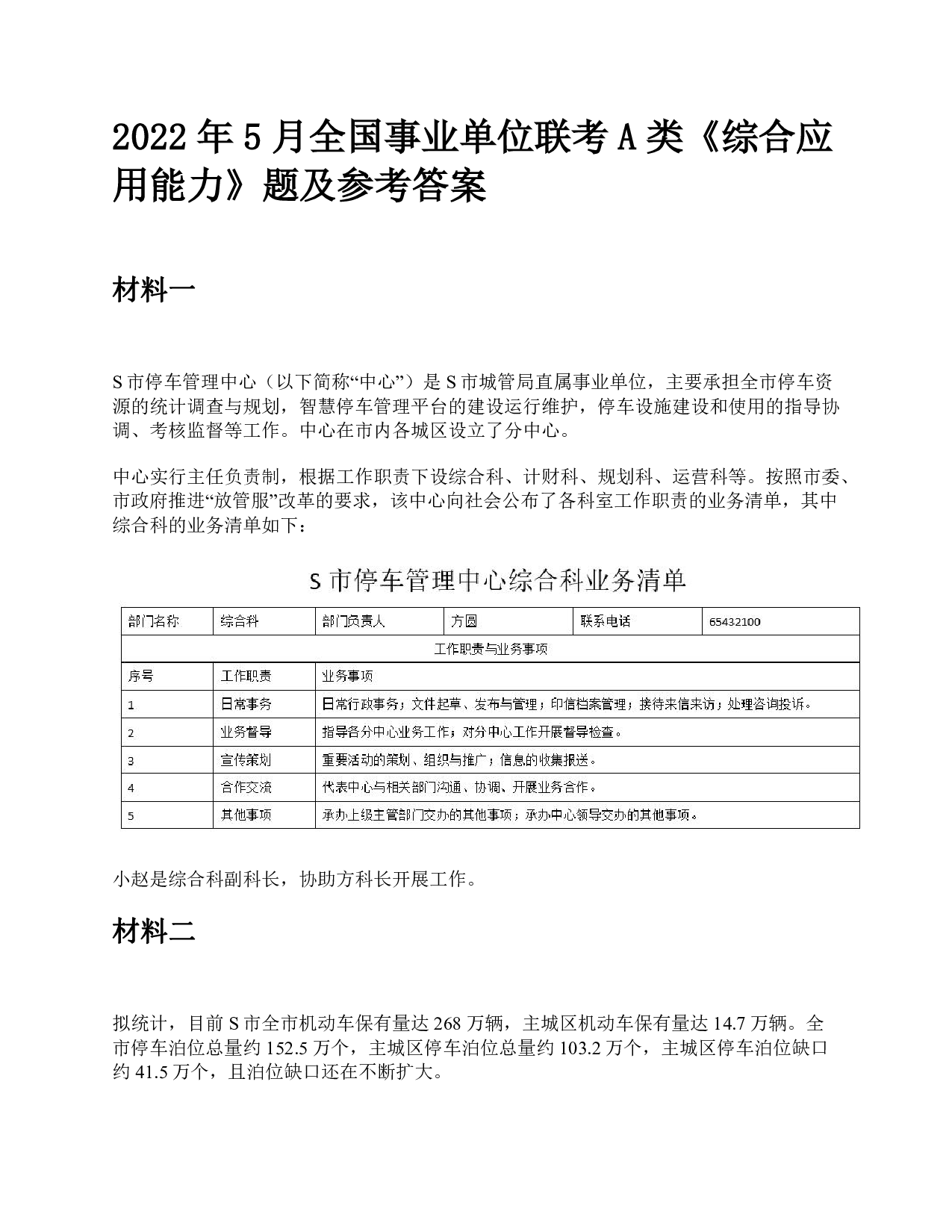 2022 年 5 月全国事业单位联考 A 类《综合应用能力》题及参考答案

材料一

S 市停车管理中心（以下简称“中心”）是 S 市城管局直属事业单位，主要承担全市停车资源的统计调查与规划，智慧停车管理平台的建设运行维护，停车设施建设和使用的指导协调、考核监督等工作。中心在市内各城区设立了分中心。

中心实行主任负责制，根据工作职责下设综合科、计财科、规划科、运营科等。按照市委、市政府推进“放管服”改革的要求，该中心向社会公布了各科室工作职责的业务清单，其中综合科的业务清单如下：

S 市停车管理中心综合科业务清单

| 部门名称 | 综合科 | 部门负责人 | 方圆 | 联系电话 | 65432100 |
|---|---|---|---|---|---|
| 工作职责与业务事项 | | | | | |
| 序号 | 工作职责 | 业务事项 | | | |
| 1 | 日常事务 | 日常行政事务；文件起草、发布与管理；印信档案管理；接待来信来访；处理咨询投诉。 | | | |
| 2 | 业务督导 | 指导各分中心业务工作；对分中心工作开展督导检查。 | | | |
| 3 | 宣传策划 | 重要活动的策划、组织与推广；信息的收集报送。 | | | |
| 4 | 合作交流 | 代表中心与相关部门沟通、协调、开展业务合作。 | | | |
| 5 | 其他事项 | 承办上级主管部门交办的其他事项；承办中心领导交办的其他事项。 | | | |

小赵是综合科副科长，协助方科长开展工作。

材料二

拟统计，目前 S 市全市机动车保有量达 268 万辆，主城区机动车保有量达 14.7 万辆。全市停车泊位总量约 152.5 万个，主城区停车泊位总量约 103.2 万个，主城区停车泊位缺口约 41.5 万个，且泊位缺口还在不断扩大。